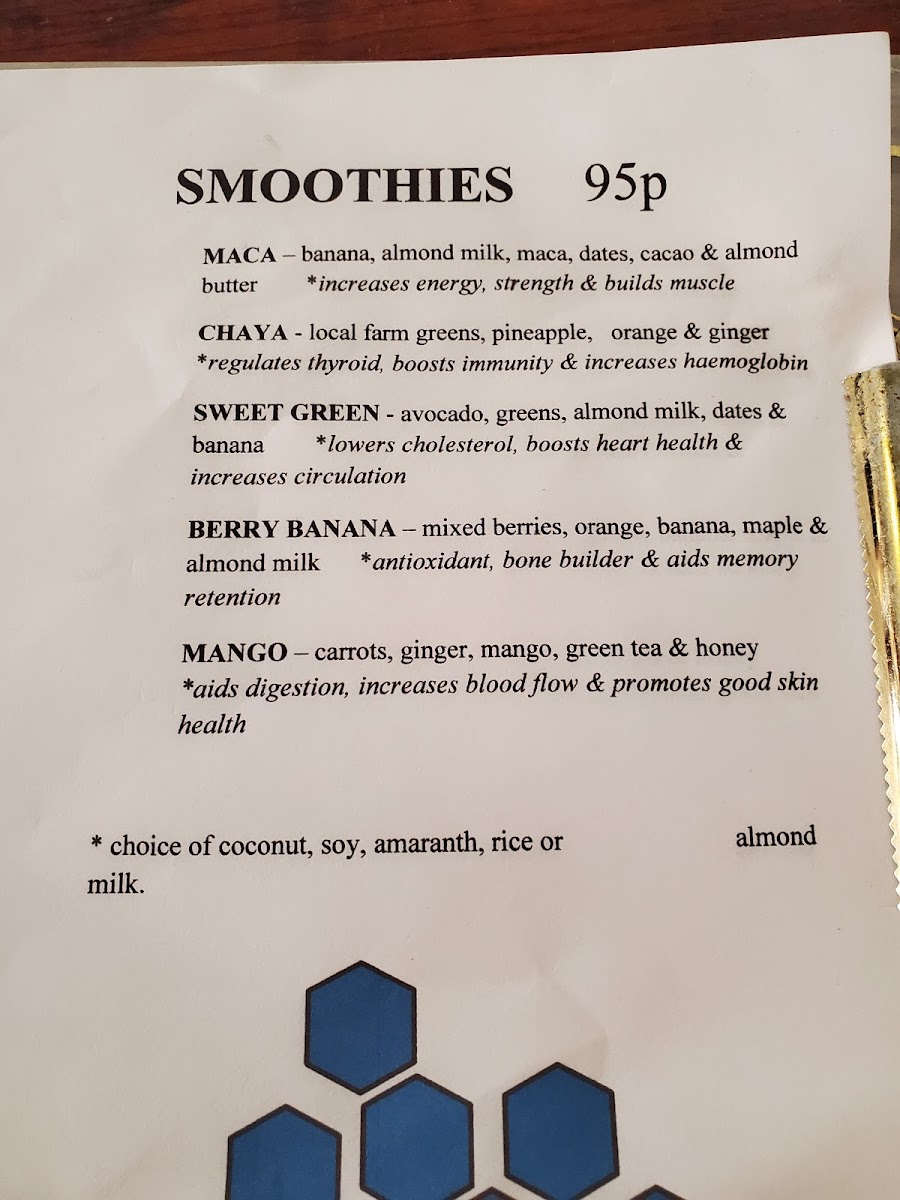 SMOOTHIES 95p

MACA – banana, almond milk, maca, dates, cacao & almond butter *increases energy, strength & builds muscle

CHAYA - local farm greens, pineapple, orange & ginger *regulates thyroid, boosts immunity & increases haemoglobin

SWEET GREEN - avocado, greens, almond milk, dates & banana *lowers cholesterol, boosts heart health & increases circulation

BERRY BANANA – mixed berries, orange, banana, maple & almond milk *antioxidant, bone builder & aids memory retention

MANGO – carrots, ginger, mango, green tea & honey *aids digestion, increases blood flow & promotes good skin health

* choice of coconut, soy, amaranth, rice or almond milk.